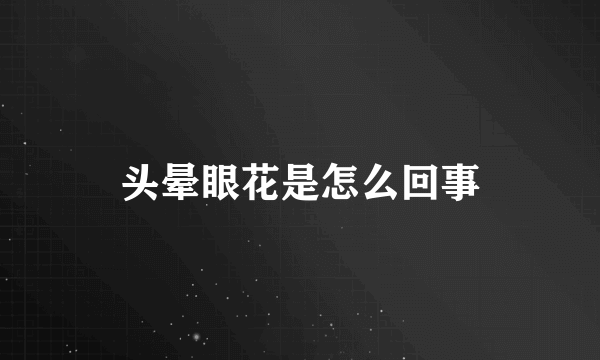 头晕眼花是怎么回事